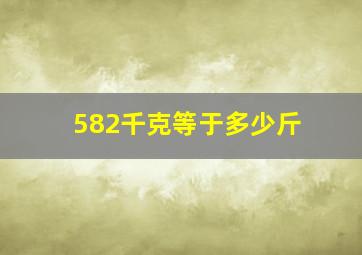 582千克等于多少斤